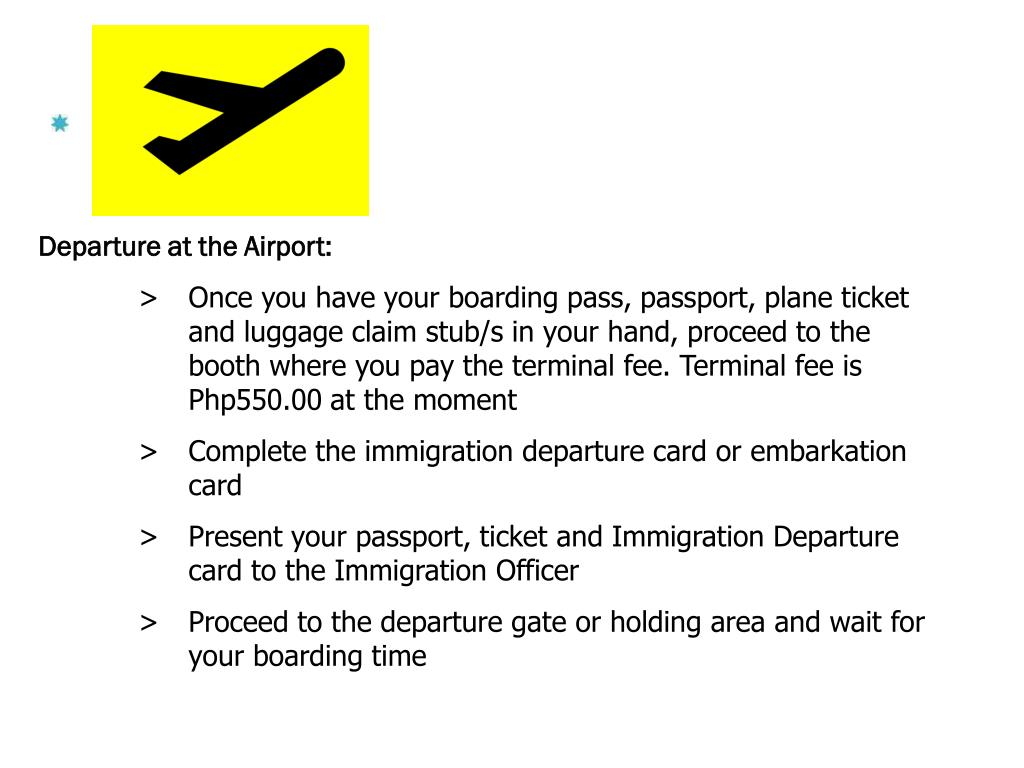 Departure at the Airport:

> Once you have your boarding pass, passport, plane ticket and luggage claim stub/s in your hand, proceed to the booth where you pay the terminal fee. Terminal fee is Php550.00 at the moment

> Complete the immigration departure card or embarkation card

> Present your passport, ticket and Immigration Departure card to the Immigration Officer

> Proceed to the departure gate or holding area and wait for your boarding time